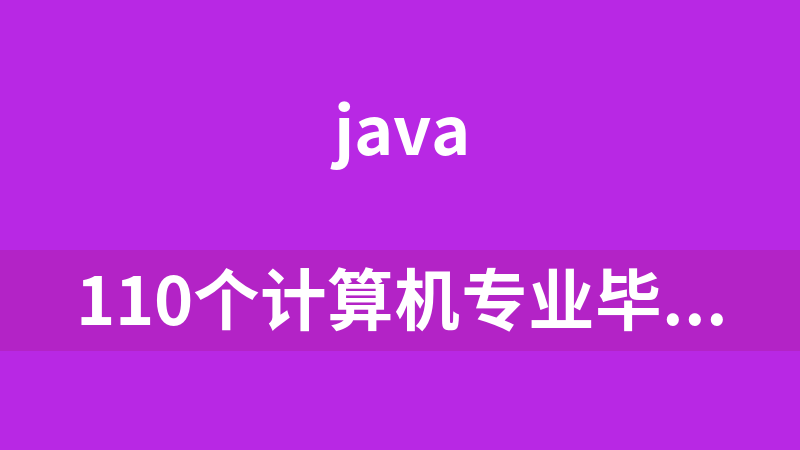 java

110个计算机专业毕...